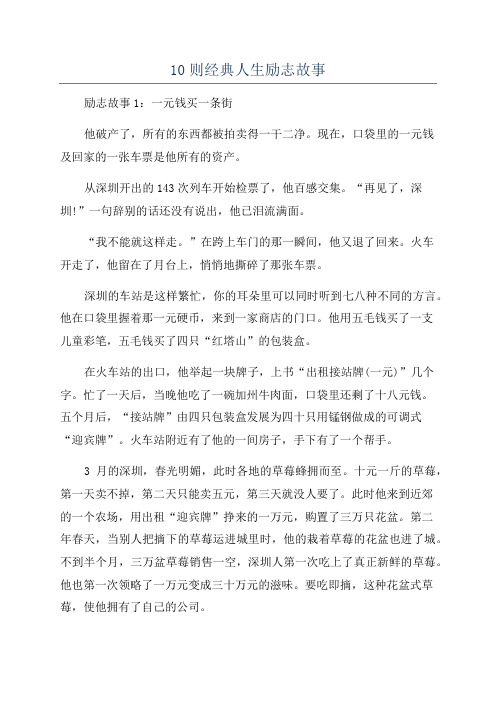 10 则经典人生励志故事

励志故事 1：一元钱买一条街

他破产了，所有的东西都被拍卖得一干二净。现在，口袋里的一元钱及回家的一张车票是他所有的资产。

从深圳开出的 143 次列车开始检票了，他百感交集。“再见了，深圳!”一句辞别的话还没有说出，他已泪流满面。

“我不能就这样走。”在跨上车门的那一瞬间，他又退了回来。火车开走了，他留在了月台上，悄悄地撕碎了那张车票。

深圳的车站是这样繁忙，你的耳朵里可以同时听到七八种不同的方言。他在口袋里握着那一元硬币，来到一家商店的门口。他用五毛钱买了一支儿童彩笔，五毛钱买了四只“红塔山”的包装盒。

在火车站的出口，他举起一块牌子，上书“出租接站牌(一元)”几个字。忙了一天后，当晚他吃了一碗加州牛肉面，口袋里还剩了十八元钱。五个月后，“接站牌”由四只包装盒发展为四十只用锰钢做成的可调式“迎宾牌”。火车站附近有了他的一间房子，手下有了一个帮手。

3 月的深圳，春光明媚，此时各地的草莓蜂拥而至。十元一斤的草莓，第一天卖不掉，第二天只能卖五元，第三天就没人要了。此时他来到近郊的一个农场，用出租“迎宾牌”挣来的一万元，购置了三万只花盆。第二年春天，当别人把摘下的草莓运进城里时，他的栽着草莓的花盆也进了城。不到半个月，三万盆草莓销售一空，深圳人第一次吃上了真正新鲜的草莓。他也第一次领略了一万元变成三十万元的滋味。要吃即摘，这种花盆式草莓，使他拥有了自己的公司。